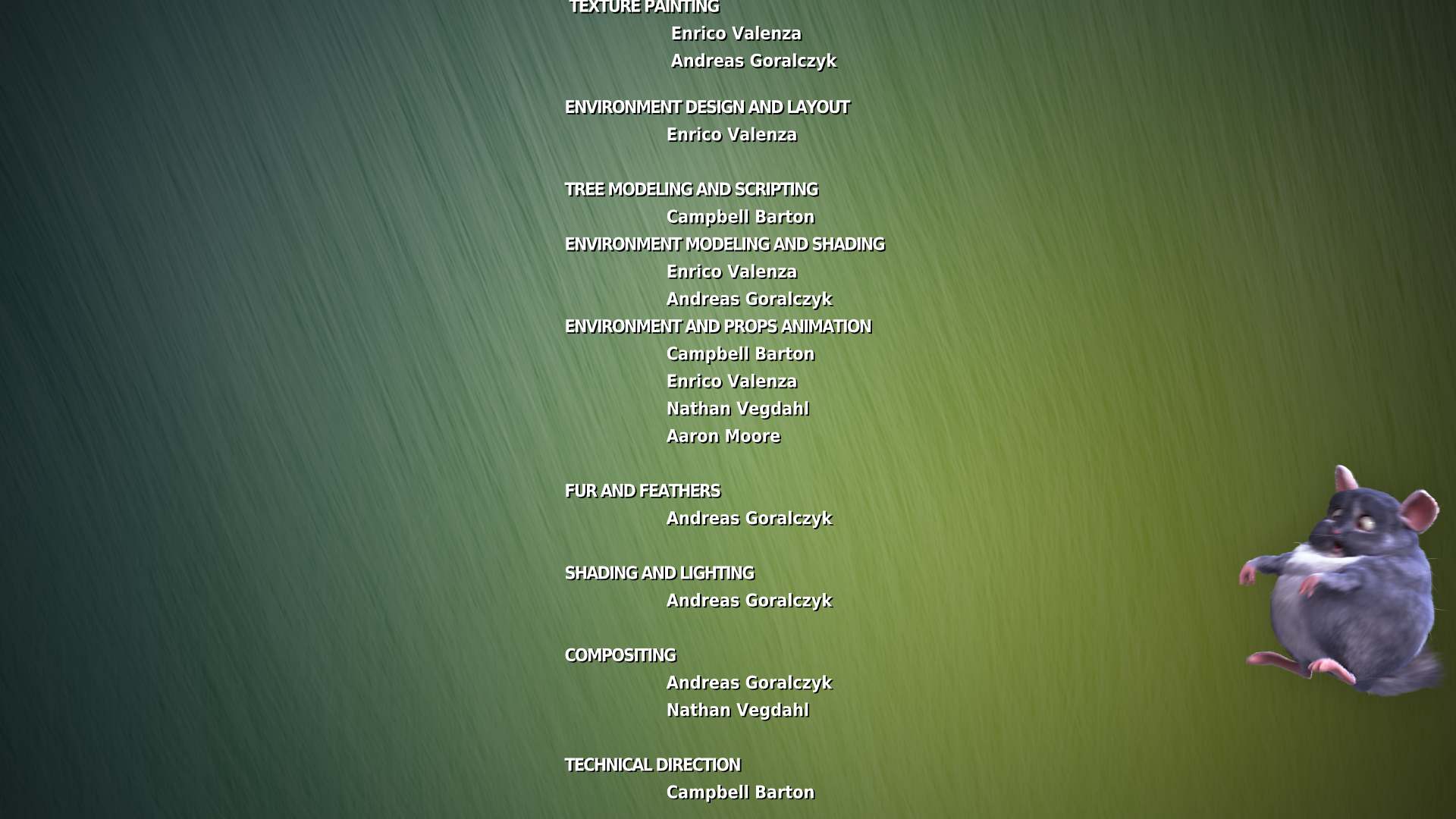 TEXTURE PAINTING
Enrico Valenza
Andreas Goralczyk

ENVIRONMENT DESIGN AND LAYOUT
Enrico Valenza

TREE MODELING AND SCRIPTING
Campbell Barton

ENVIRONMENT MODELING AND SHADING
Enrico Valenza
Andreas Goralczyk

ENVIRONMENT AND PROPS ANIMATION
Campbell Barton
Enrico Valenza
Nathan Vegdahl
Aaron Moore

FUR AND FEATHERS
Andreas Goralczyk

SHADING AND LIGHTING
Andreas Goralczyk

COMPOSITING
Andreas Goralczyk
Nathan Vegdahl

TECHNICAL DIRECTION
Campbell Barton